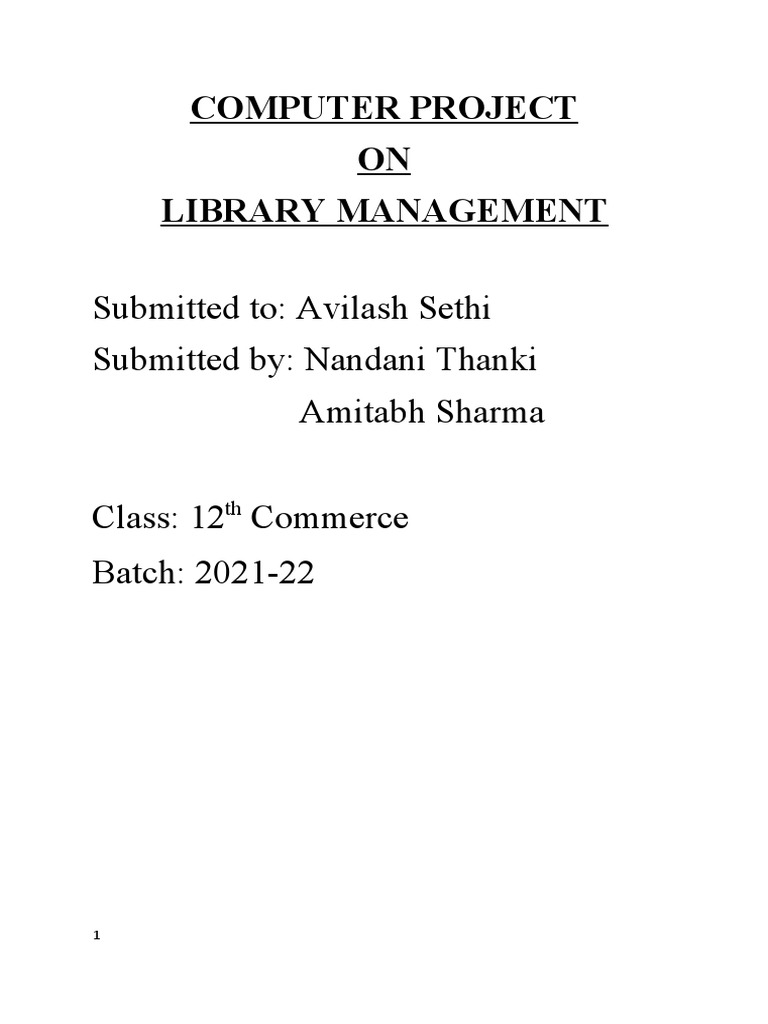 COMPUTER PROJECT
ON
LIBRARY MANAGEMENT

Submitted to: Avilash Sethi
Submitted by: Nandani Thanki
Amitabh Sharma

Class: 12$^{th}$ Commerce
Batch: 2021-22

1